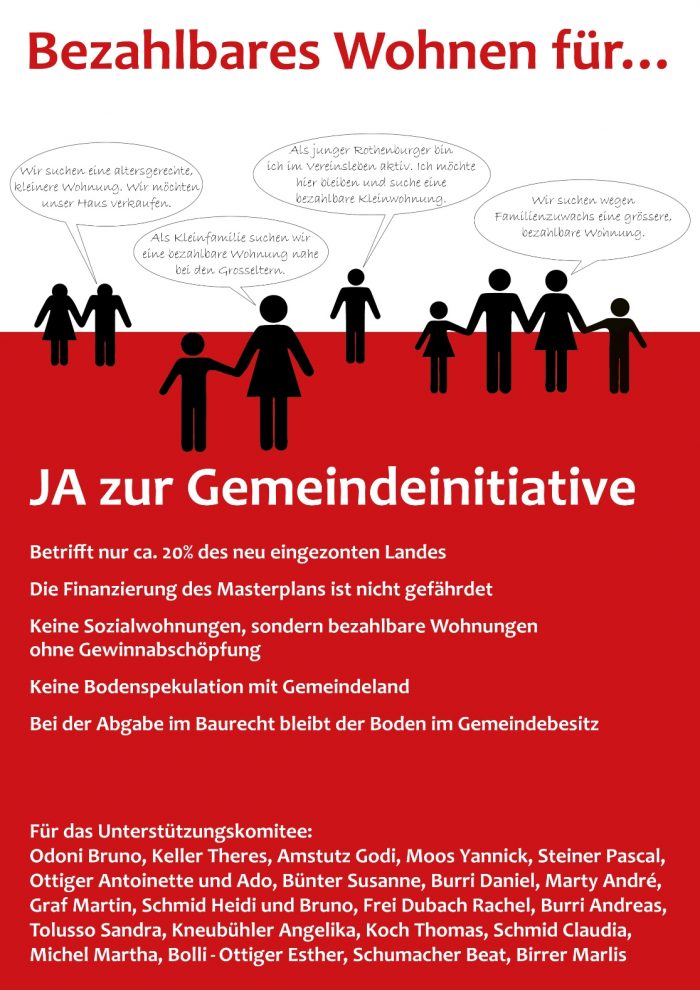 Bezahlbares Wohnen für...

Wir suchen eine altersgerechte, kleinere Wohnung. Wir möchten unser Haus verkaufen.

Als Kleinfamilie suchen wir eine bezahlbare Wohnung nahe bei den Grosseltern.

Als junger Rothenburger bin ich im Vereinsleben aktiv. Ich möchte hier bleiben und suche eine bezahlbare Kleinwohnung.

Wir suchen wegen Familienzuwachs eine grössere, bezahlbare Wohnung.

JA zur Gemeindeinitiative

Betrifft nur ca. 20% des neu eingezonten Landes

Die Finanzierung des Masterplans ist nicht gefährdet

Keine Sozialwohnungen, sondern bezahlbare Wohnungen ohne Gewinnabschöpfung

Keine Bodenspekulation mit Gemeindeland

Bei der Abgabe im Baurecht bleibt der Boden im Gemeindebesitz

Für das Unterstützungskomitee:
Odoni Bruno, Keller Theres, Amstutz Godi, Moos Yannick, Steiner Pascal, Ottiger Antoinette und Ado, Bünter Susanne, Burri Daniel, Marty André, Graf Martin, Schmid Heidi und Bruno, Frei Dubach Rachel, Burri Andreas, Tolusso Sandra, Kneubühler Angelika, Koch Thomas, Schmid Claudia, Michel Martha, Bolli - Ottiger Esther, Schumacher Beat, Birrer Marlis